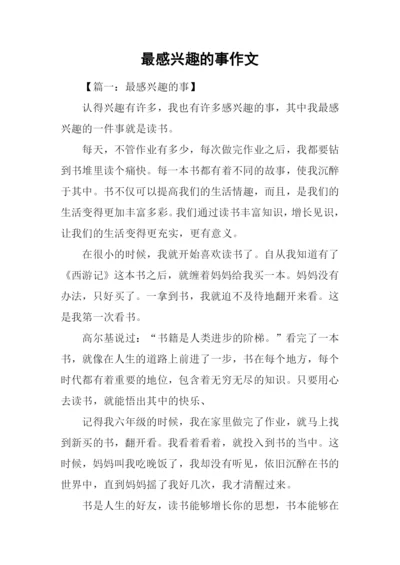 最感兴趣的事作文

【篇一：最感兴趣的事】

认得兴趣有许多，我也有许多感兴趣的事，其中我最感兴趣的一件事就是读书。

每天，不管作业有多少，每次做完作业之后，我都要钻到书堆里读个痛快。每一本书都有着不同的故事，使我沉醉于其中。书不仅可以提高我们的生活情趣，而且，是我们的生活变得更加丰富多彩。我们通过读书丰富知识，增长见识，让我们的生活变得更充实，更有意义。

在很小的时候，我就开始喜欢读书了。自从我知道有了《西游记》这本书之后，就缠着妈妈给我买一本。妈妈没有办法，只好买了。一拿到书，我就迫不及待地翻开来看。这是我第一次看书。

高尔基说过：“书籍是人类进步的阶梯。”看完了一本书，就像在人生的道路上前进了一步，书在每个地方，每个时代都有着重要的地位，包含着无穷无尽的知识。只要用心去读书，就能悟出其中的快乐、

记得我六年级的时候，我在家里做完了作业，就马上找到新买的书，翻开看。我看着看着，就投入到书的当中。这时候，妈妈叫我吃晚饭了，我却没有听见，依旧沉醉在书的世界中，直到妈妈摇了我好几次，我才清醒过来。

书是人生的好友，读书能够增长你的思想，书本能够在